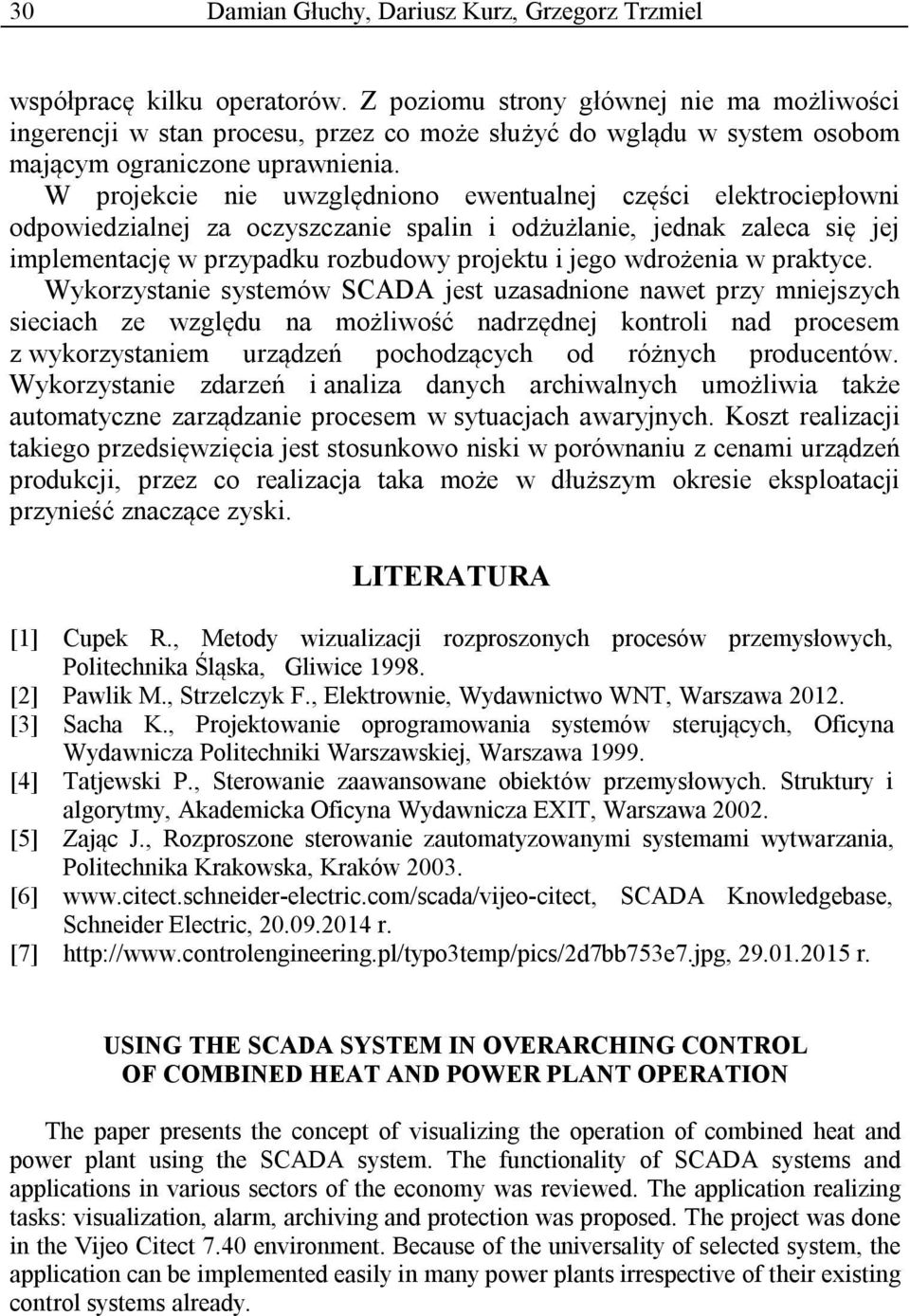 30 Damian Głuchy, Dariusz Kurz, Grzegorz Trzmiel

współpracę kilku operatorów. Z poziomu strony głównej nie ma możliwości ingerencji w stan procesu, przez co może służyć do wglądu w system osobom mającym ograniczone uprawnienia.

W projekcie nie uwzględniono ewentualnej części elektrociepłowni odpowiedzialnej za oczyszczanie spalin i odżużlanie, jednak zaleca się jej implementację w przypadku rozbudowy projektu i jego wdrożenia w praktyce.

Wykorzystanie systemów SCADA jest uzasadnione nawet przy mniejszych sieciach ze względu na możliwość nadrzędnej kontroli nad procesem z wykorzystaniem urządzeń pochodzących od różnych producentów. Wykorzystanie zdarzeń i analiza danych archiwalnych umożliwia także automatyczne zarządzanie procesem w sytuacjach awaryjnych. Koszt realizacji takiego przedsięwzięcia jest stosunkowo niski w porównaniu z cenami urządzeń produkcji, przez co realizacja taka może w dłuższym okresie eksploatacji przynieść znaczące zyski.

LITERATURA

[1] Cupek R., Metody wizualizacji rozproszonych procesów przemysłowych, Politechnika Śląska, Gliwice 1998.
[2] Pawlik M., Strzelczyk F., Elektrownie, Wydawnictwo WNT, Warszawa 2012.
[3] Sacha K., Projektowanie oprogramowania systemów sterujących, Oficyna Wydawnicza Politechniki Warszawskiej, Warszawa 1999.
[4] Tatjewski P., Sterowanie zaawansowane obiektów przemysłowych. Struktury i algorytmy, Akademicka Oficyna Wydawnicza EXIT, Warszawa 2002.
[5] Zając J., Rozproszone sterowanie zautomatyzowanymi systemami wytwarzania, Politechnika Krakowska, Kraków 2003.
[6] www.citect.schneider-electric.com/scada/vijeo-citect, SCADA Knowledgebase, Schneider Electric, 20.09.2014 r.
[7] http://www.controlengineering.pl/typo3temp/pics/2d7bb753e7.jpg, 29.01.2015 r.

USING THE SCADA SYSTEM IN OVERARCHING CONTROL OF COMBINED HEAT AND POWER PLANT OPERATION

The paper presents the concept of visualizing the operation of combined heat and power plant using the SCADA system. The functionality of SCADA systems and applications in various sectors of the economy was reviewed. The application realizing tasks: visualization, alarm, archiving and protection was proposed. The project was done in the Vijeo Citect 7.40 environment. Because of the universality of selected system, the application can be implemented easily in many power plants irrespective of their existing control systems already.